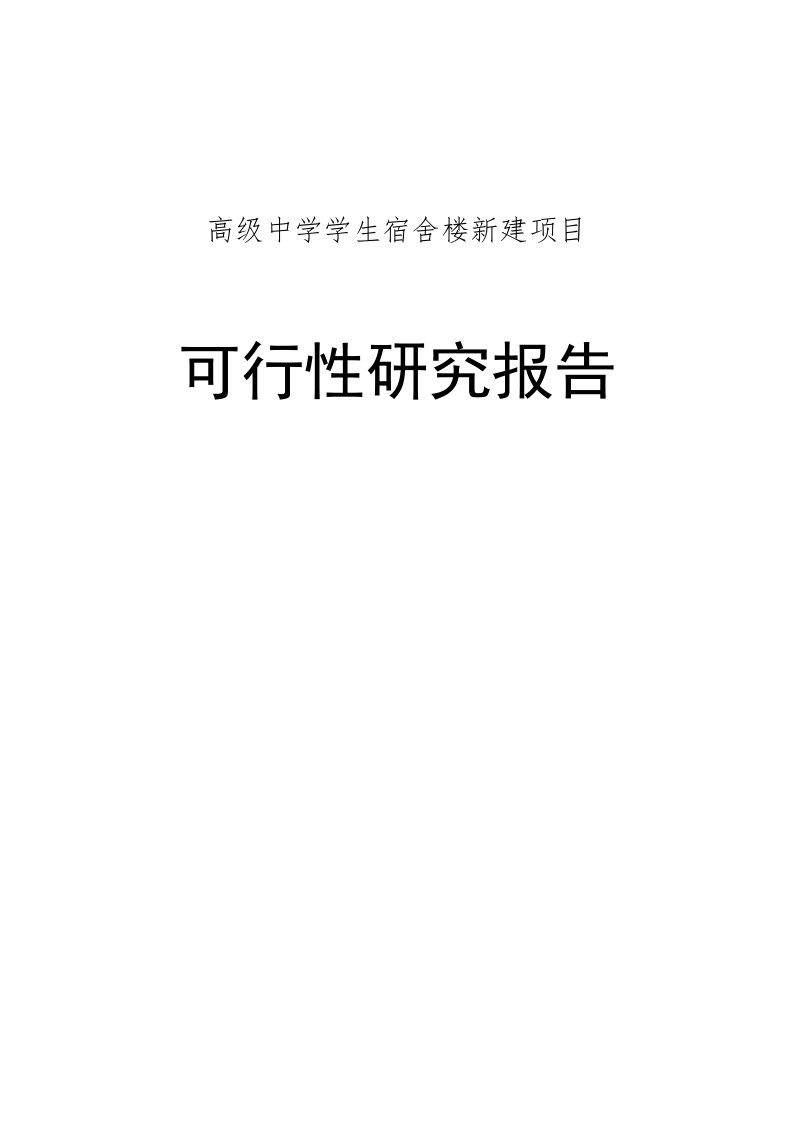 高级中学学生宿舍楼新建项目

可行性研究报告